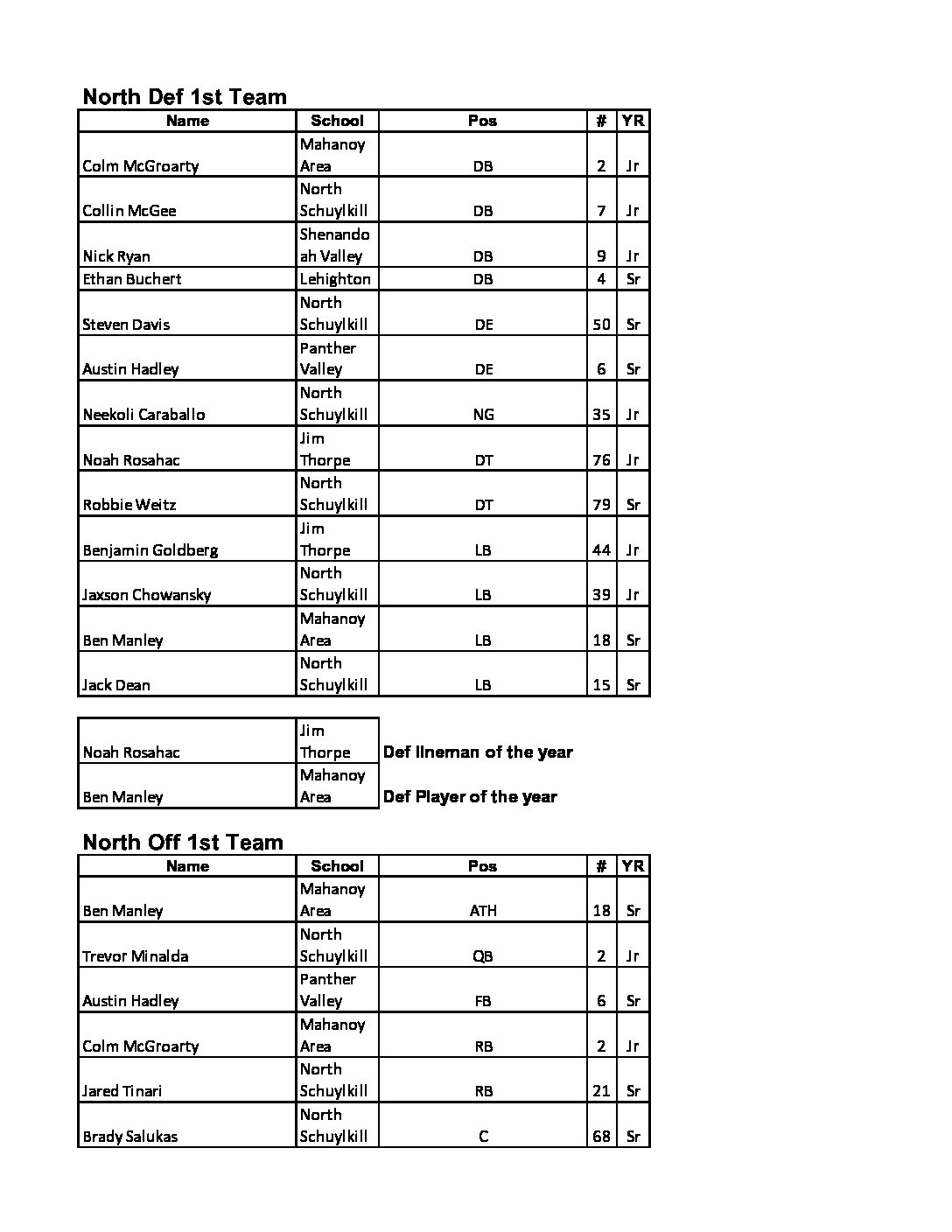 North Def 1st Team

| Name | School | Pos | # | YR |
|---|---|---|---|---|
| Colm McGroarty | Mahanoy Area | DB | 2 | Jr |
| Collin McGee | North Schuylkill | DB | 7 | Jr |
| Nick Ryan | Shenandoah Valley | DB | 9 | Jr |
| Ethan Buchert | Lehighton | DB | 4 | Sr |
| Steven Davis | North Schuylkill | DE | 50 | Sr |
| Austin Hadley | Panther Valley | DE | 6 | Sr |
| Neekoli Caraballo | North Schuylkill | NG | 35 | Jr |
| Noah Rosahac | Jim Thorpe | DT | 76 | Jr |
| Robbie Weitz | North Schuylkill | DT | 79 | Sr |
| Benjamin Goldberg | Jim Thorpe | LB | 44 | Jr |
| Jaxson Chowansky | North Schuylkill | LB | 39 | Jr |
| Ben Manley | Mahanoy Area | LB | 18 | Sr |
| Jack Dean | North Schuylkill | LB | 15 | Sr |

| | | |
|---|---|---|
| Noah Rosahac | Jim Thorpe | Def lineman of the year |
| Ben Manley | Mahanoy Area | Def Player of the year |

North Off 1st Team

| Name | School | Pos | # | YR |
|---|---|---|---|---|
| Ben Manley | Mahanoy Area | ATH | 18 | Sr |
| Trevor Minalda | North Schuylkill | QB | 2 | Jr |
| Austin Hadley | Panther Valley | FB | 6 | Sr |
| Colm McGroarty | Mahanoy Area | RB | 2 | Jr |
| Jared Tinari | North Schuylkill | RB | 21 | Sr |
| Brady Salukas | North Schuylkill | C | 68 | Sr |